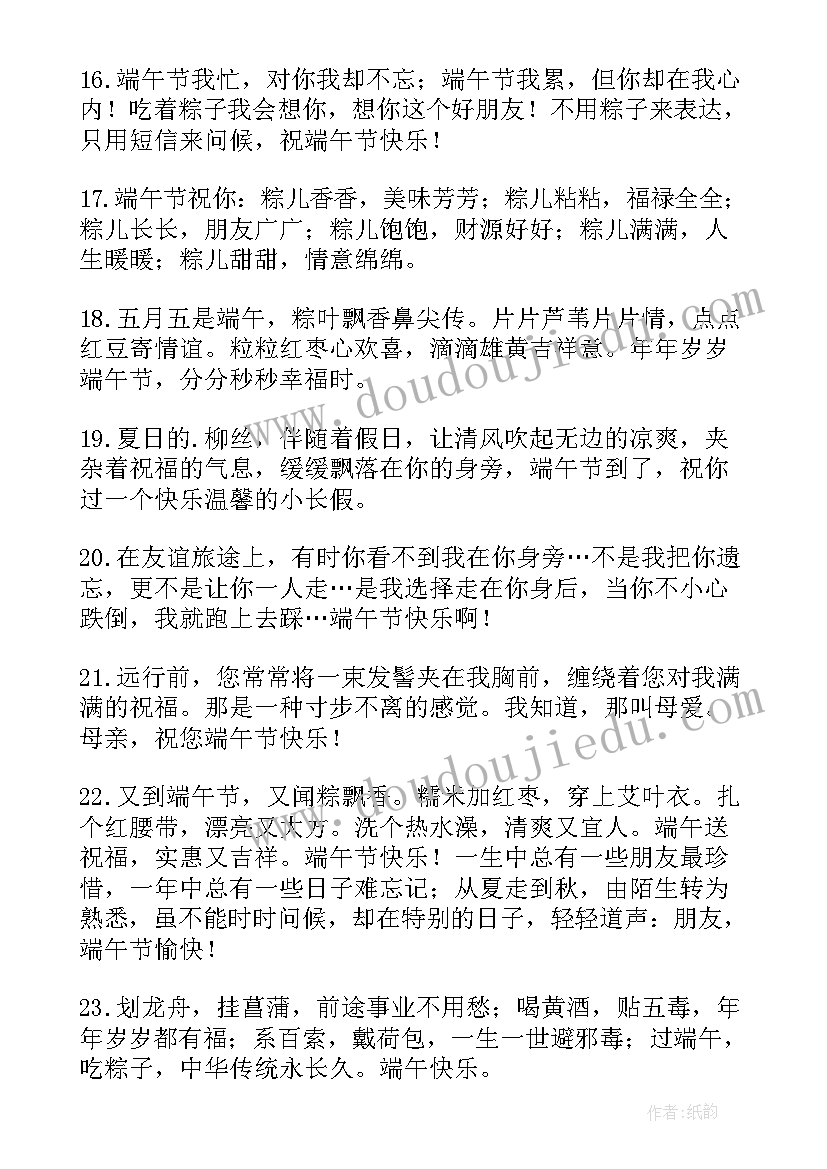 16.端午节我忙，对你我却不忘；端午节我累，但你却在我心内！吃着粽子我会想你，想你这个好朋友！不用粽子来表达，只用短信来问候，祝端午节快乐！

17.端午节祝你：粽儿香香，美味芳芳；粽儿粘粘，福禄全全；粽儿长长，朋友广广；粽儿饱饱，财源好好；粽儿满满，人生暖暖；粽儿甜甜，情意绵绵。

18.五月五是端午，粽叶飘香鼻尖传。片片芦苇片片情，点点红豆寄情谊。粒粒红枣心欢喜，滴滴雄黄吉祥意。年年岁岁端午节，分分秒秒幸福时。

19.夏日的.柳丝，伴随着假日，让清风吹起无边的凉爽，夹杂着祝福的气息，缓缓飘落在你的身旁，端午节到了，祝你过一个快乐温馨的小长假。

20.在友谊旅途上，有时你看不到我在你身旁…不是我把你遗忘，更不是让你一人走…是我选择走在你身后，当你不小心跌倒，我就跑上去踩…端午节快乐啊！

21.远行前，您常常将一束发髻夹在我胸前，缠绕着您对我满满的祝福。那是一种寸步不离的感觉。我知道，那叫母爱。母亲，祝您端午节快乐！

22.又到端午节，又闻粽飘香。糯米加红枣，穿上艾叶衣。扎个红腰带，漂亮又大方。洗个热水澡，清爽又宜人。端午送祝福，实惠又吉祥。端午节快乐！一生中总有一些朋友最珍惜，一年中总有一些日子难忘记；从夏走到秋，由陌生转为熟悉，虽不能时时问候，却在特别的日子，轻轻道声：朋友，端午节愉快！

23.划龙舟，挂菖蒲，前途事业不用愁；喝黄酒，贴五毒，年年岁岁都有福；系百索，戴荷包，一生一世避邪毒；过端午，吃粽子，中华传统永长久。端午快乐。

www.doudoujiedu.com
www.doudoujiedu.com
作者:纸韵